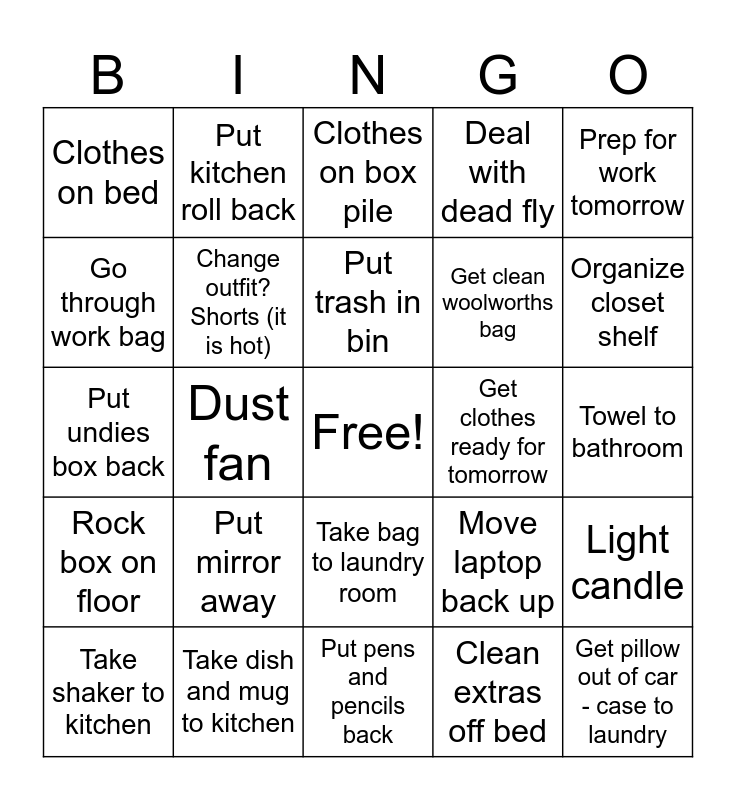 | B | I | N | G | O |
|---|---|---|---|---|
| Clothes on bed | Put kitchen roll back | Clothes on box pile | Deal with dead fly | Prep for work tomorrow |
| Go through work bag | Change outfit? Shorts (it is hot) | Put trash in bin | Get clean woolworths bag | Organize closet shelf |
| Put undies box back | Dust fan | Free! | Get clothes ready for tomorrow | Towel to bathroom |
| Rock box on floor | Put mirror away | Take bag to laundry room | Move laptop back up | Light candle |
| Take shaker to kitchen | Take dish and mug to kitchen | Put pens and pencils back | Clean extras off bed | Get pillow out of car - case to laundry |